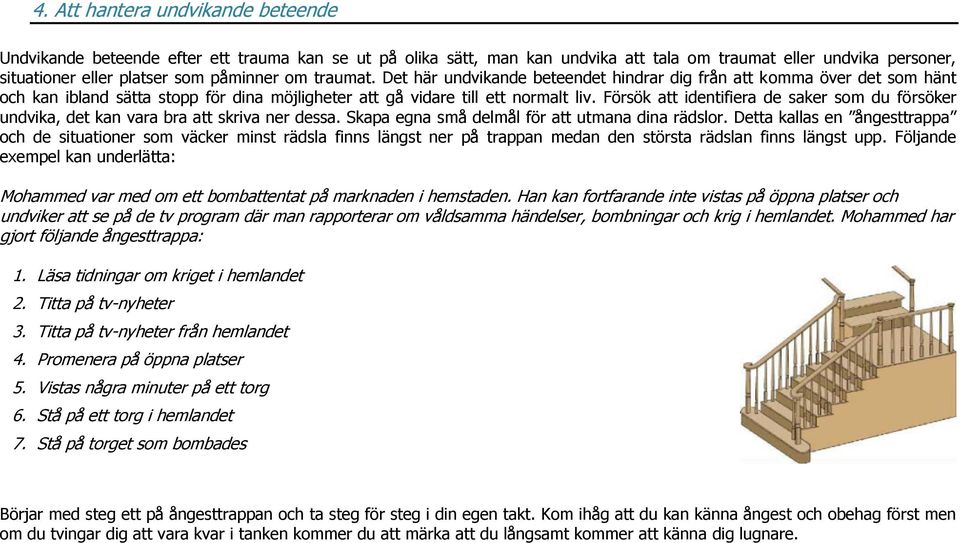 4. Att hantera undvikande beteende

Undvikande beteende efter ett trauma kan se ut på olika sätt, man kan undvika att tala om traumat eller undvika personer, situationer eller platser som påminner om traumat. Det här undvikande beteendet hindrar dig från att komma över det som hänt och kan ibland sätta stopp för dina möjligheter att gå vidare till ett normalt liv. Försök att identifiera de saker som du försöker undvika, det kan vara bra att skriva ner dessa. Skapa egna små delmål för att utmana dina rädslor. Detta kallas en ”ångesttrappa” och de situationer som väcker minst rädsla finns längst ner på trappan medan den största rädslan finns längst upp. Följande exempel kan underlätta:

Mohammed var med om ett bombattentat på marknaden i hemstaden. Han kan fortfarande inte vistas på öppna platser och undviker att se på de tv program där man rapporterar om våldsamma händelser, bombningar och krig i hemlandet. Mohammed har gjort följande ångesttrappa:

1. Läsa tidningar om kriget i hemlandet
2. Titta på tv-nyheter
3. Titta på tv-nyheter från hemlandet
4. Promenera på öppna platser
5. Vistas några minuter på ett torg
6. Stå på ett torg i hemlandet
7. Stå på torget som bombades

Börjar med steg ett på ångesttrappan och ta steg för steg i din egen takt. Kom ihåg att du kan känna ångest och obehag först men om du tvingar dig att vara kvar i tanken kommer du att märka att du långsamt kommer att känna dig lugnare.